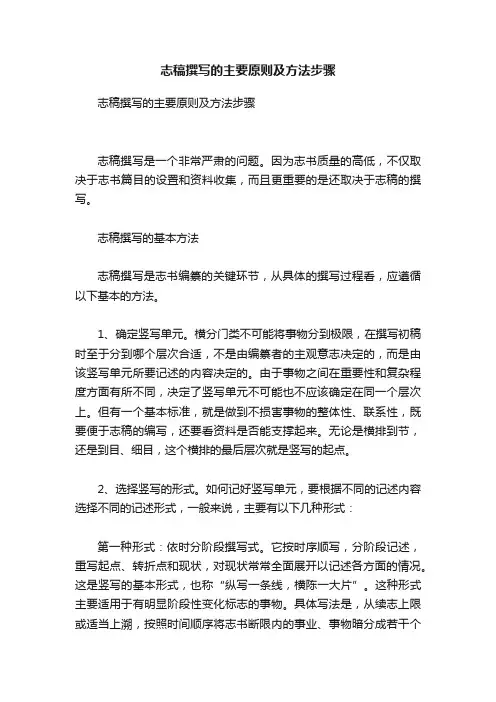 志稿撰写的主要原则及方法步骤

志稿撰写的主要原则及方法步骤

志稿撰写是一个非常严肃的问题。因为志书质量的高低，不仅取决于志书篇目的设置和资料收集，而且更重要的是还取决于志稿的撰写。

志稿撰写的基本方法

志稿撰写是志书编纂的关键环节，从具体的撰写过程看，应遵循以下基本的方法。

1、确定竖写单元。横分门类不可能将事物分到极限，在撰写初稿时至于分到哪个层次合适，不是由编纂者的主观意志决定的，而是由该竖写单元所要记述的内容决定的。由于事物之间在重要性和复杂程度方面有所不同，决定了竖写单元不可能也不应该确定在同一个层次上。但有一个基本标准，就是做到不损害事物的整体性、联系性，既要便于志稿的编写，还要看资料是否能支撑起来。无论是横排到节，还是到目、细目，这个横排的最后层次就是竖写的起点。

2、选择竖写的形式。如何记好竖写单元，要根据不同的记述内容选择不同的记述形式，一般来说，主要有以下几种形式：

第一种形式：依时分阶段撰写式。它按时序顺写，分阶段记述，重写起点、转折点和现状，对现状常常全面展开以记述各方面的情况。这是竖写的基本形式，也称“纵写一条线，横陈一大片”。这种形式主要适用于有明显阶段性变化标志的事物。具体写法是，从续志上限或适当上溯，按照时间顺序将志书断限内的事业、事物暗分成若干个